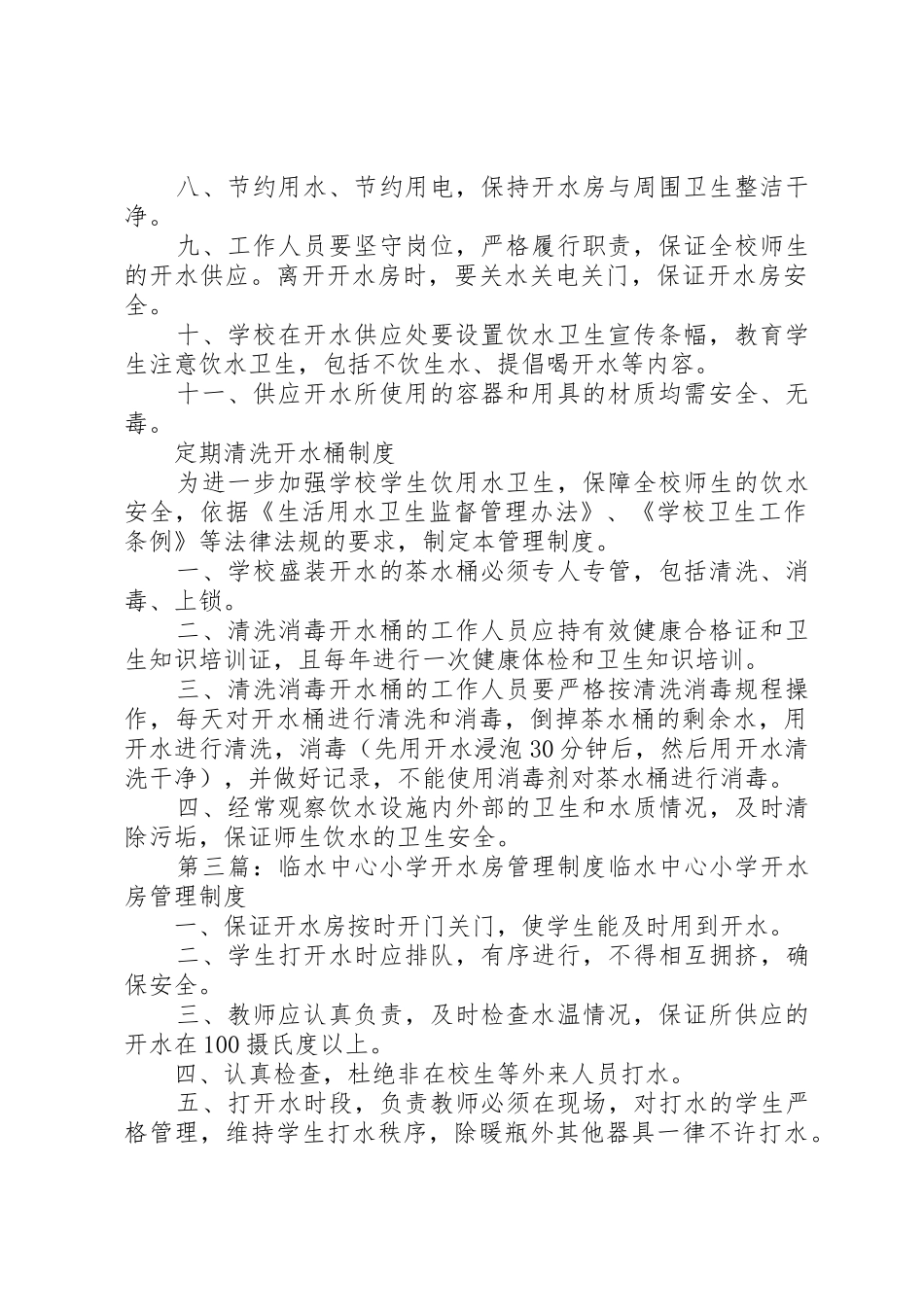 八、节约用水、节约用电，保持开水房与周围卫生整洁干净。

九、工作人员要坚守岗位，严格履行职责，保证全校师生的开水供应。离开开水房时，要关水关电关门，保证开水房安全。

十、学校在开水供应处要设置饮水卫生宣传条幅，教育学生注意饮水卫生，包括不饮生水、提倡喝开水等内容。

十一、供应开水所使用的容器和用具的材质均需安全、无毒。

定期清洗开水桶制度

为进一步加强学校学生饮用水卫生，保障全校师生的饮水安全，依据《生活用水卫生监督管理办法》、《学校卫生工作条例》等法律法规的要求，制定本管理制度。

一、学校盛装开水的茶水桶必须专人专管，包括清洗、消毒、上锁。

二、清洗消毒开水桶的工作人员应持有效健康合格证和卫生知识培训证，且每年进行一次健康体检和卫生知识培训。

三、清洗消毒开水桶的工作人员要严格按清洗消毒规程操作，每天对开水桶进行清洗和消毒，倒掉茶水桶的剩余水，用开水进行清洗，消毒（先用开水浸泡30分钟后，然后用开水清洗干净），并做好记录，不能使用消毒剂对茶水桶进行消毒。

四、经常观察饮水设施内外部的卫生和水质情况，及时清除污垢，保证师生饮水的卫生安全。

第三篇：临水中心小学开水房管理制度临水中心小学开水房管理制度

一、保证开水房按时开门关门，使学生能及时用到开水。

二、学生打开水时应排队，有序进行，不得相互拥挤，确保安全。

三、教师应认真负责，及时检查水温情况，保证所供应的开水在100摄氏度以上。

四、认真检查，杜绝非在校生等外来人员打水。

五、打开水时段，负责教师必须在现场，对打水的学生严格管理，维持学生打水秩序，除暖瓶外其他器具一律不许打水。